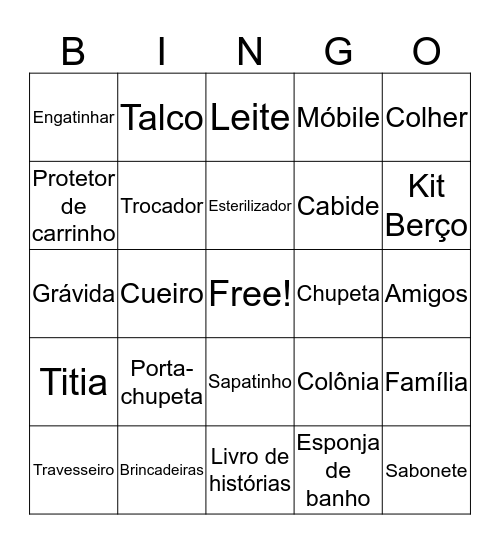 | B | I | N | G | O |
|---|---|---|---|---|
| Engatinhar | Talco | Leite | Móbile | Colher |
| Protetor de carrinho | Trocador | Esterilizador | Cabide | Kit Berço |
| Grávida | Cueiro | Free! | Chupeta | Amigos |
| Titia | Porta-chupeta | Sapatinho | Colônia | Família |
| Travesseiro | Brincadeiras | Livro de histórias | Esponja de banho | Sabonete |